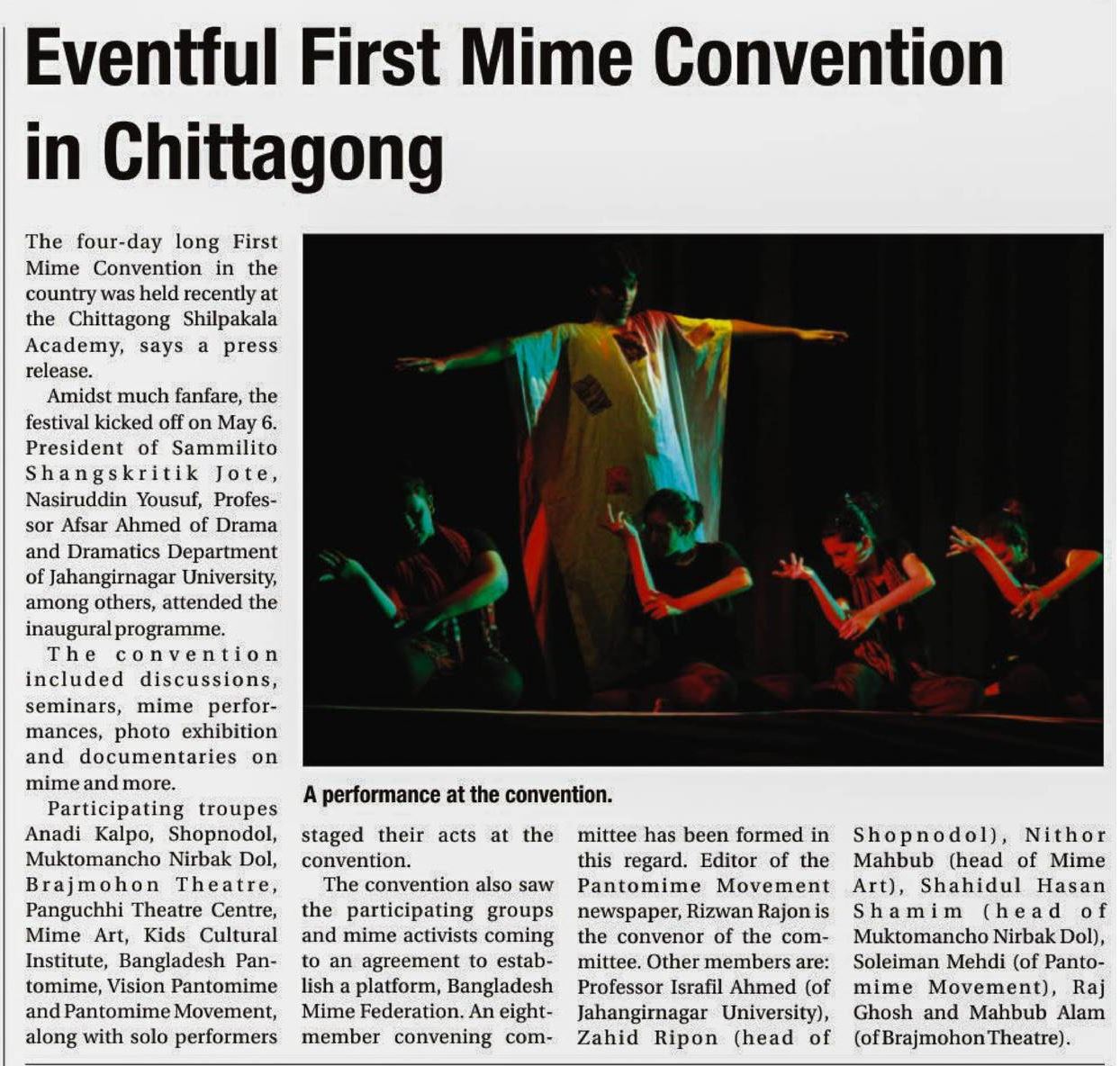 Eventful First Mime Convention in Chittagong

The four-day long First Mime Convention in the country was held recently at the Chittagong Shilpakala Academy, says a press release.

Amidst much fanfare, the festival kicked off on May 6. President of Sammilito Shangskritik Jote, Nasiruddin Yousuf, Professor Afsar Ahmed of Drama and Dramatics Department of Jahangirnagar University, among others, attended the inaugural programme.

The convention included discussions, seminars, mime performances, photo exhibition and documentaries on mime and more.

Participating troupes Anadi Kalpo, Shopnodol, Muktomancho Nirbak Dol, Brajmohon Theatre, Panguchhi Theatre Centre, Mime Art, Kids Cultural Institute, Bangladesh Pantomime, Vision Pantomime and Pantomime Movement, along with solo performers staged their acts at the convention.

The convention also saw the participating groups and mime activists coming to an agreement to establish a platform, Bangladesh Mime Federation. An eight-member convening committee has been formed in this regard. Editor of the Pantomime Movement newspaper, Rizwan Rajon is the convenor of the committee. Other members are: Professor Israfil Ahmed (of Jahangirnagar University), Zahid Ripon (head of Shopnodol), Nithor Mahbub (head of Mime Art), Shahidul Hasan Shamim (head of Muktomancho Nirbak Dol), Soleiman Mehdi (of Pantomime Movement), Raj Ghosh and Mahbub Alam (of Brajmohon Theatre).

A performance at the convention.